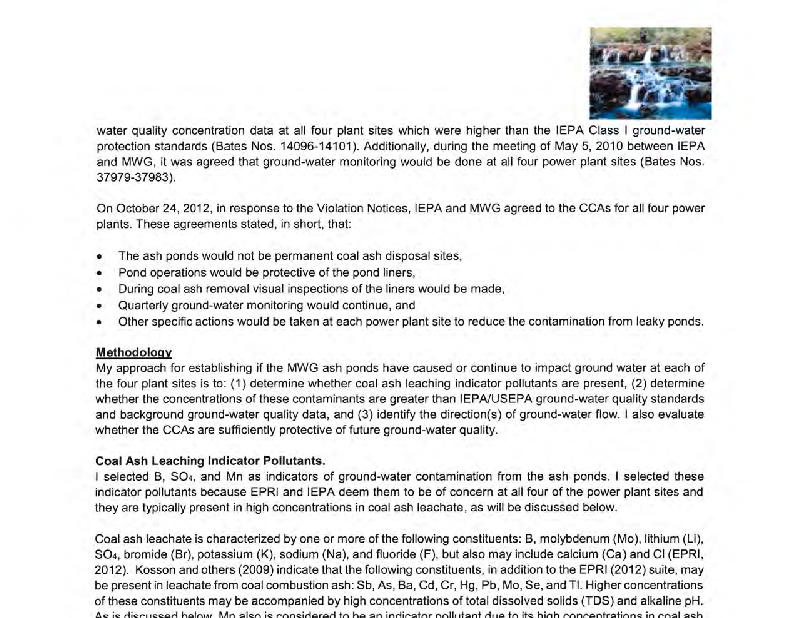 water quality concentration data at all four plant sites which were higher than the IEPA Class I ground-water protection standards (Bates Nos. 14096-14101). Additionally, during the meeting of May 5, 2010 between IEPA and MWG, it was agreed that ground-water monitoring would be done at all four power plant sites (Bates Nos. 37979-37983).

On October 24, 2012, in response to the Violation Notices, IEPA and MWG agreed to the CCAs for all four power plants. These agreements stated, in short, that:

• The ash ponds would not be permanent coal ash disposal sites,
• Pond operations would be protective of the pond liners,
• During coal ash removal visual inspections of the liners would be made,
• Quarterly ground-water monitoring would continue, and
• Other specific actions would be taken at each power plant site to reduce the contamination from leaky ponds.

Methodology
My approach for establishing if the MWG ash ponds have caused or continue to impact ground water at each of the four plant sites is to: (1) determine whether coal ash leaching indicator pollutants are present, (2) determine whether the concentrations of these contaminants are greater than IEPA/USEPA ground-water quality standards and background ground-water quality data, and (3) identify the direction(s) of ground-water flow. I also evaluate whether the CCAs are sufficiently protective of future ground-water quality.

Coal Ash Leaching Indicator Pollutants.
I selected B, $SO_4$, and Mn as indicators of ground-water contamination from the ash ponds. I selected these indicator pollutants because EPRI and IEPA deem them to be of concern at all four of the power plant sites and they are typically present in high concentrations in coal ash leachate, as will be discussed below.

Coal ash leachate is characterized by one or more of the following constituents: B, molybdenum (Mo), lithium (Li), $SO_4$, bromide (Br), potassium (K), sodium (Na), and fluoride (F), but also may include calcium (Ca) and Cl (EPRI, 2012). Kosson and others (2009) indicate that the following constituents, in addition to the EPRI (2012) suite, may be present in leachate from coal combustion ash: Sb, As, Ba, Cd, Cr, Hg, Pb, Mo, Se, and Tl. Higher concentrations of these constituents may be accompanied by high concentrations of total dissolved solids (TDS) and alkaline pH. As is discussed below, Mn also is considered to be an indicator pollutant due to its high concentrations in coal ash